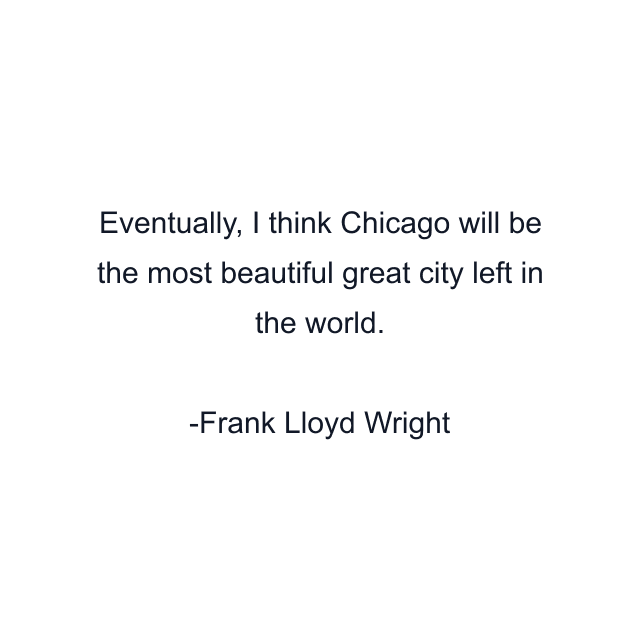 Eventually, I think Chicago will be the most beautiful great city left in the world.

-Frank Lloyd Wright